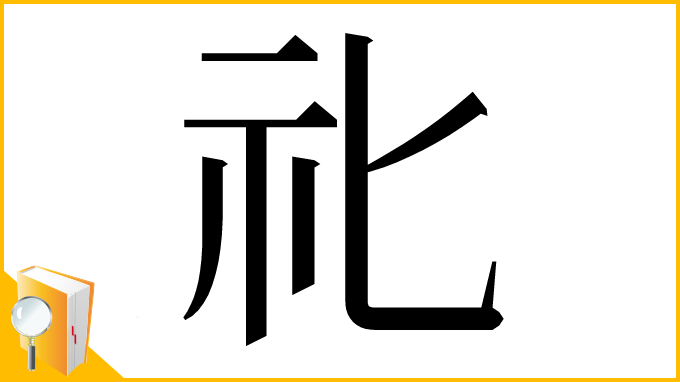 礼